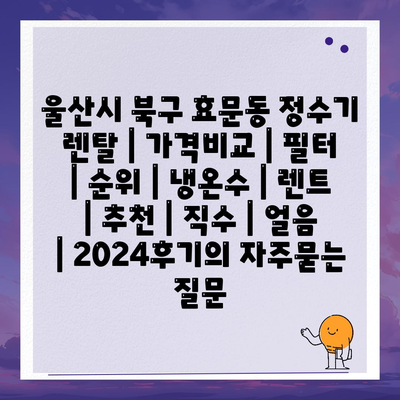 울산시 북구 효문동 정수기 렌탈 | 가격비교 | 필터 | 순위 | 냉온수 | 렌트 | 추천 | 직수 | 얼음 | 2024후기의 자주묻는 질문